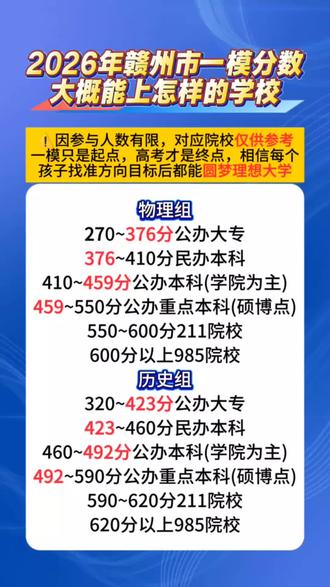 2026年赣州市一模分数
大概能上怎样的学校

！因参与人数有限，对应院校仅供参考
一模只是起点，高考才是终点，相信每个孩子找准方向目标后都能圆梦理想大学

物理组
270~376分公办大专
376~410分民办本科
410~459分公办本科(学院为主)
459~550分公办重点本科(硕博点)
550~600分211院校
600分以上985院校

历史组
320~423分公办大专
423~460分民办本科
460~492分公办本科(学院为主)
492~590分公办重点本科(硕博点)
590~620分211院校
620分以上985院校